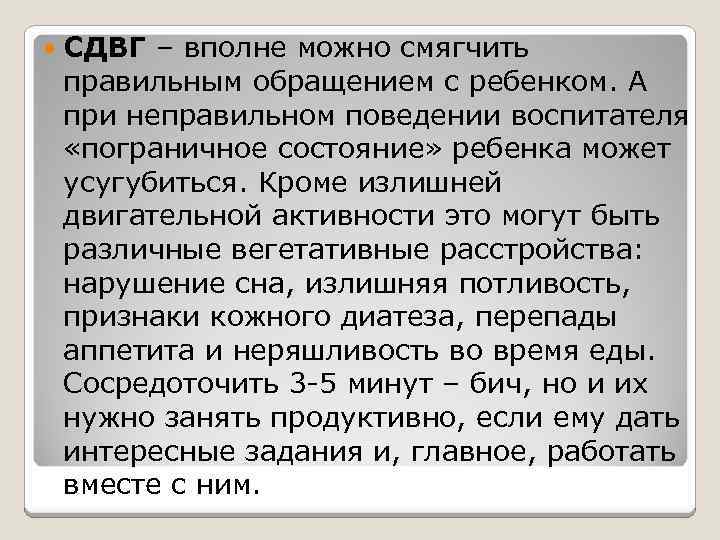 СДВГ – вполне можно смягчить правильным обращением с ребенком. А при неправильном поведении воспитателя «пограничное состояние» ребенка может усугубиться. Кроме излишней двигательной активности это могут быть различные вегетативные расстройства: нарушение сна, излишняя потливость, признаки кожного диатеза, перепады аппетита и неряшливость во время еды. Сосредоточить 3-5 минут – бич, но и их нужно занять продуктивно, если ему дать интересные задания и, главное, работать вместе с ним.